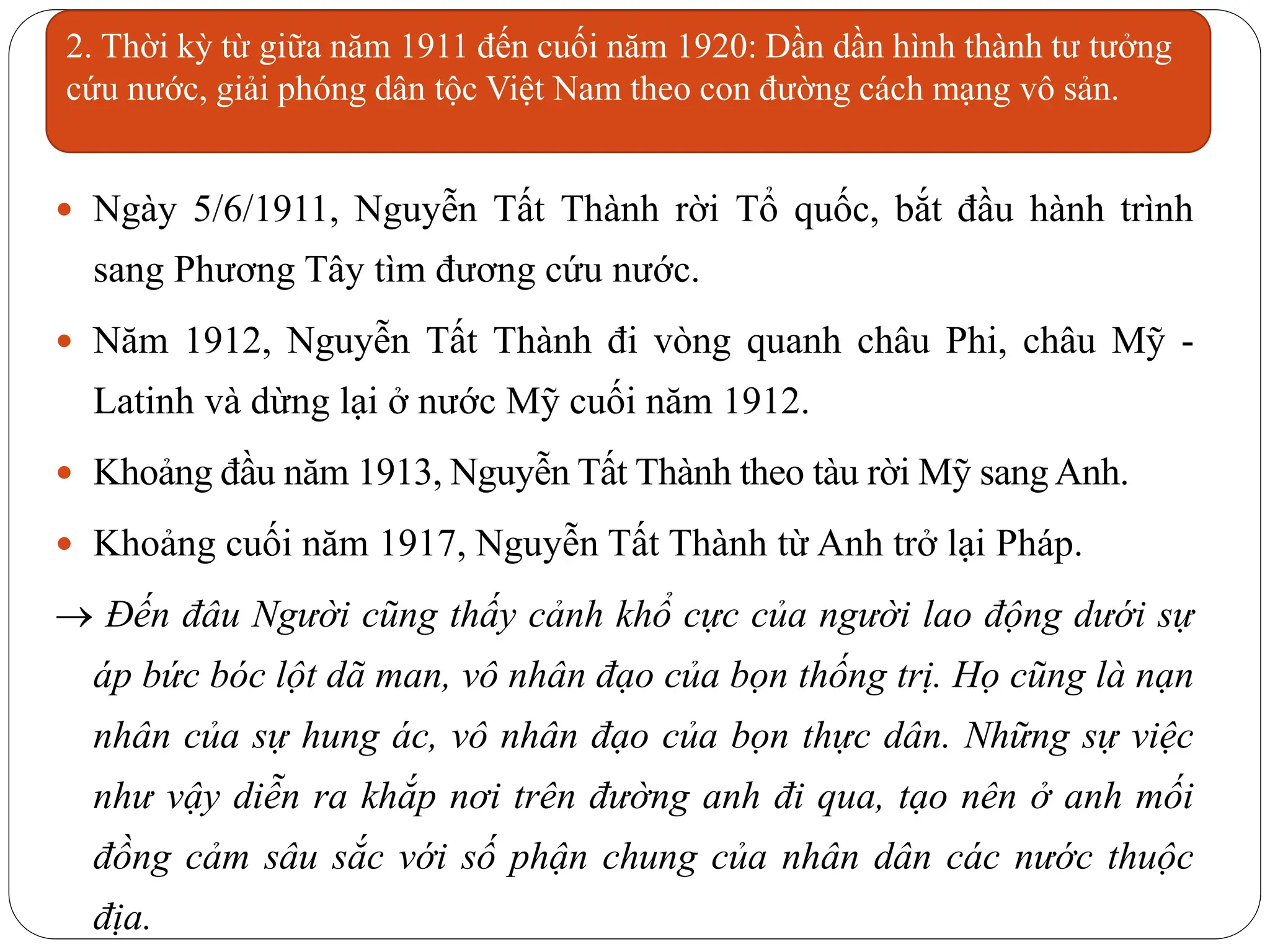 2. Thời kỳ từ giữa năm 1911 đến cuối năm 1920: Dần dần hình thành tư tưởng cứu nước, giải phóng dân tộc Việt Nam theo con đường cách mạng vô sản.

• Ngày 5/6/1911, Nguyễn Tất Thành rời Tổ quốc, bắt đầu hành trình sang Phương Tây tìm đương cứu nước.

• Năm 1912, Nguyễn Tất Thành đi vòng quanh châu Phi, châu Mỹ - Latinh và dừng lại ở nước Mỹ cuối năm 1912.

• Khoảng đầu năm 1913, Nguyễn Tất Thành theo tàu rời Mỹ sang Anh.

• Khoảng cuối năm 1917, Nguyễn Tất Thành từ Anh trở lại Pháp.

→ Đến đâu Người cũng thấy cảnh khổ cực của người lao động dưới sự áp bức bóc lột dã man, vô nhân đạo của bọn thống trị. Họ cũng là nạn nhân của sự hung ác, vô nhân đạo của bọn thực dân. Những sự việc như vậy diễn ra khắp nơi trên đường anh đi qua, tạo nên ở anh mối đồng cảm sâu sắc với số phận chung của nhân dân các nước thuộc địa.